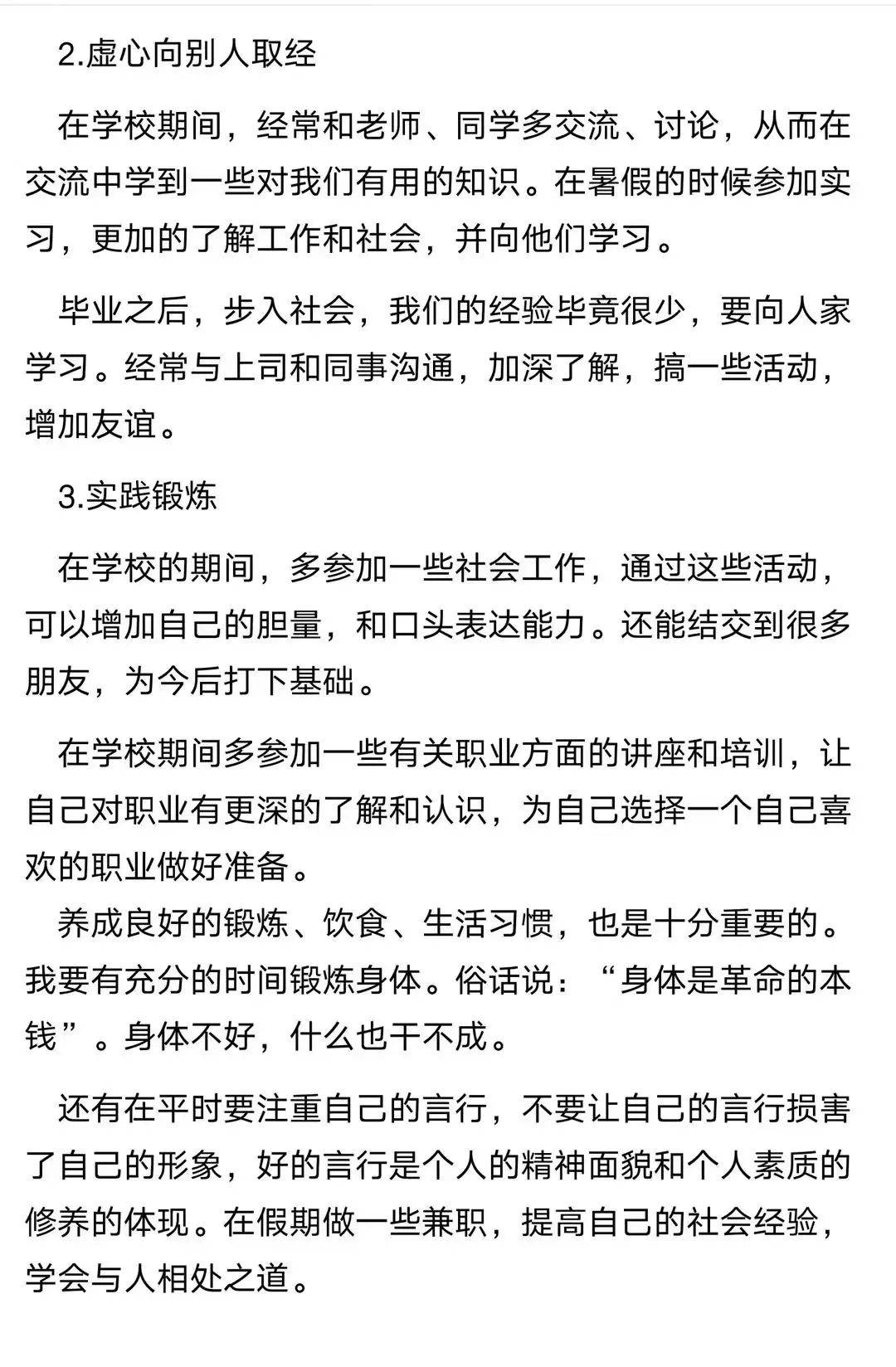 2.虚心向别人取经

在学校期间，经常和老师、同学多交流、讨论，从而在交流中学到一些对我们有用的知识。在暑假的时候参加实习，更加的了解工作和社会，并向他们学习。

毕业之后，步入社会，我们的经验毕竟很少，要向人家学习。经常与上司和同事沟通，加深了解，搞一些活动，增加友谊。

3.实践锻炼

在学校的期间，多参加一些社会工作，通过这些活动，可以增加自己的胆量，和口头表达能力。还能结交到很多朋友，为今后打下基础。

在学校期间多参加一些有关职业方面的讲座和培训，让自己对职业有更深的了解和认识，为自己选择一个自己喜欢的职业做好准备。

养成良好的锻炼、饮食、生活习惯，也是十分重要的。我要有充分的时间锻炼身体。俗话说：“身体是革命的本钱”。身体不好，什么也干不成。

还有在平时要注重自己的言行，不要让自己的言行损害了自己的形象，好的言行是个人的精神面貌和个人素质的修养的体现。在假期做一些兼职，提高自己的社会经验，学会与人相处之道。